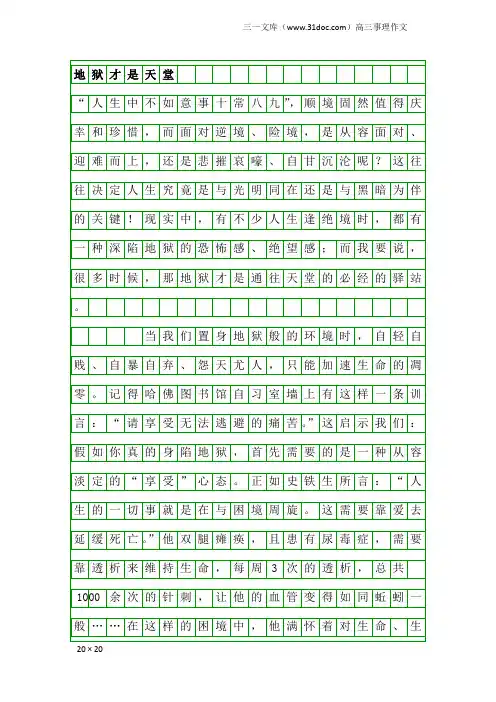 三一文库（www.31doc.com）高三事理作文

地狱才是天堂

“人生中不如意事十常八九”，顺境固然值得庆幸和珍惜，而面对逆境、险境，是从容面对、迎难而上，还是悲摧哀嚎、自甘沉沦呢？这往往决定人生究竟是与光明同在还是与黑暗为伴的关键！现实中，有不少人生逢绝境时，都有一种深陷地狱的恐怖感、绝望感；而我要说，很多时候，那地狱才是通往天堂的必经的驿站。

当我们置身地狱般的环境时，自轻自贱、自暴自弃、怨天尤人，只能加速生命的凋零。记得哈佛图书馆自习室墙上有这样一条训言：“请享受无法逃避的痛苦。”这启示我们：假如你真的身陷地狱，首先需要的是一种从容淡定的“享受”心态。正如史铁生所言：“人生的一切事就是在与困境周旋。这需要靠爱去延缓死亡。”他双腿瘫痪，且患有尿毒症，需要靠透析来维持生命，每周3次的透析，总共1000余次的针刺，让他的血管变得如同蚯蚓一般……在这样的困境中，他满怀着对生命、生

20×20